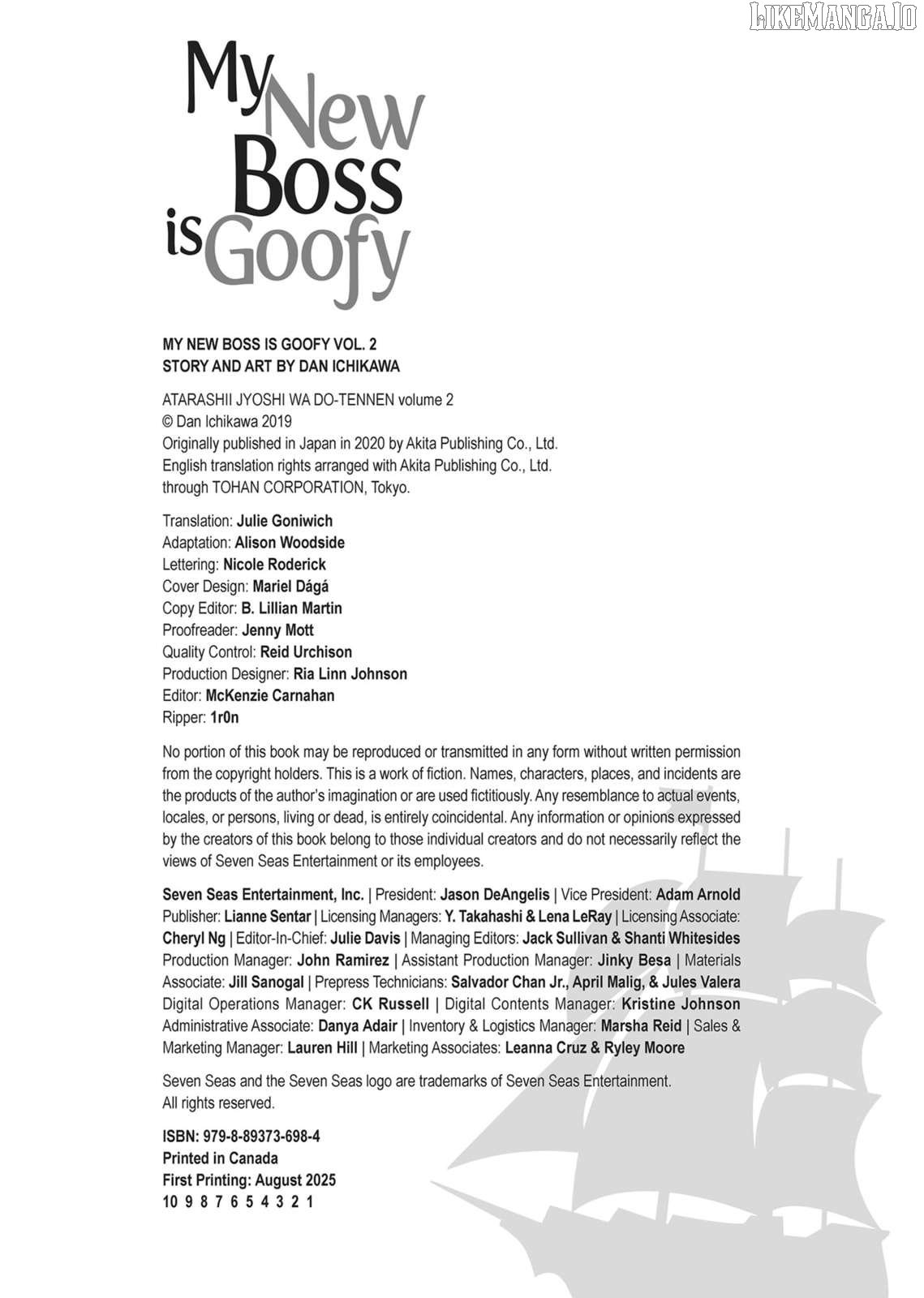 My New Boss is Goofy

MY NEW BOSS IS GOOFY VOL. 2
STORY AND ART BY DAN ICHIKAWA

ATARASHII JYOSHI WA DO-TENNEN volume 2
© Dan Ichikawa 2019
Originally published in Japan in 2020 by Akita Publishing Co., Ltd.
English translation rights arranged with Akita Publishing Co., Ltd.
through TOHAN CORPORATION, Tokyo.

Translation: Julie Goniwich
Adaptation: Alison Woodside
Lettering: Nicole Roderick
Cover Design: Mariel Dágá
Copy Editor: B. Lillian Martin
Proofreader: Jenny Mott
Quality Control: Reid Urchison
Production Designer: Ria Linn Johnson
Editor: McKenzie Carnahan
Ripper: 1r0n

No portion of this book may be reproduced or transmitted in any form without written permission from the copyright holders. This is a work of fiction. Names, characters, places, and incidents are the products of the author's imagination or are used fictitiously. Any resemblance to actual events, locales, or persons, living or dead, is entirely coincidental. Any information or opinions expressed by the creators of this book belong to those individual creators and do not necessarily reflect the views of Seven Seas Entertainment or its employees.

Seven Seas Entertainment, Inc. | President: Jason DeAngelis | Vice President: Adam Arnold Publisher: Lianne Sentar | Licensing Managers: Y. Takahashi & Lena LeRay | Licensing Associate: Cheryl Ng | Editor-In-Chief: Julie Davis | Managing Editors: Jack Sullivan & Shanti Whitesides Production Manager: John Ramirez | Assistant Production Manager: Jinky Besa | Materials Associate: Jill Sanogal | Prepress Technicians: Salvador Chan Jr., April Malig, & Jules Valera Digital Operations Manager: CK Russell | Digital Contents Manager: Kristine Johnson Administrative Associate: Danya Adair | Inventory & Logistics Manager: Marsha Reid | Sales & Marketing Manager: Lauren Hill | Marketing Associates: Leanna Cruz & Ryley Moore

Seven Seas and the Seven Seas logo are trademarks of Seven Seas Entertainment.
All rights reserved.

ISBN: 979-8-89373-698-4
Printed in Canada
First Printing: August 2025
10 9 8 7 6 5 4 3 2 1

LIKEMANGA.IO